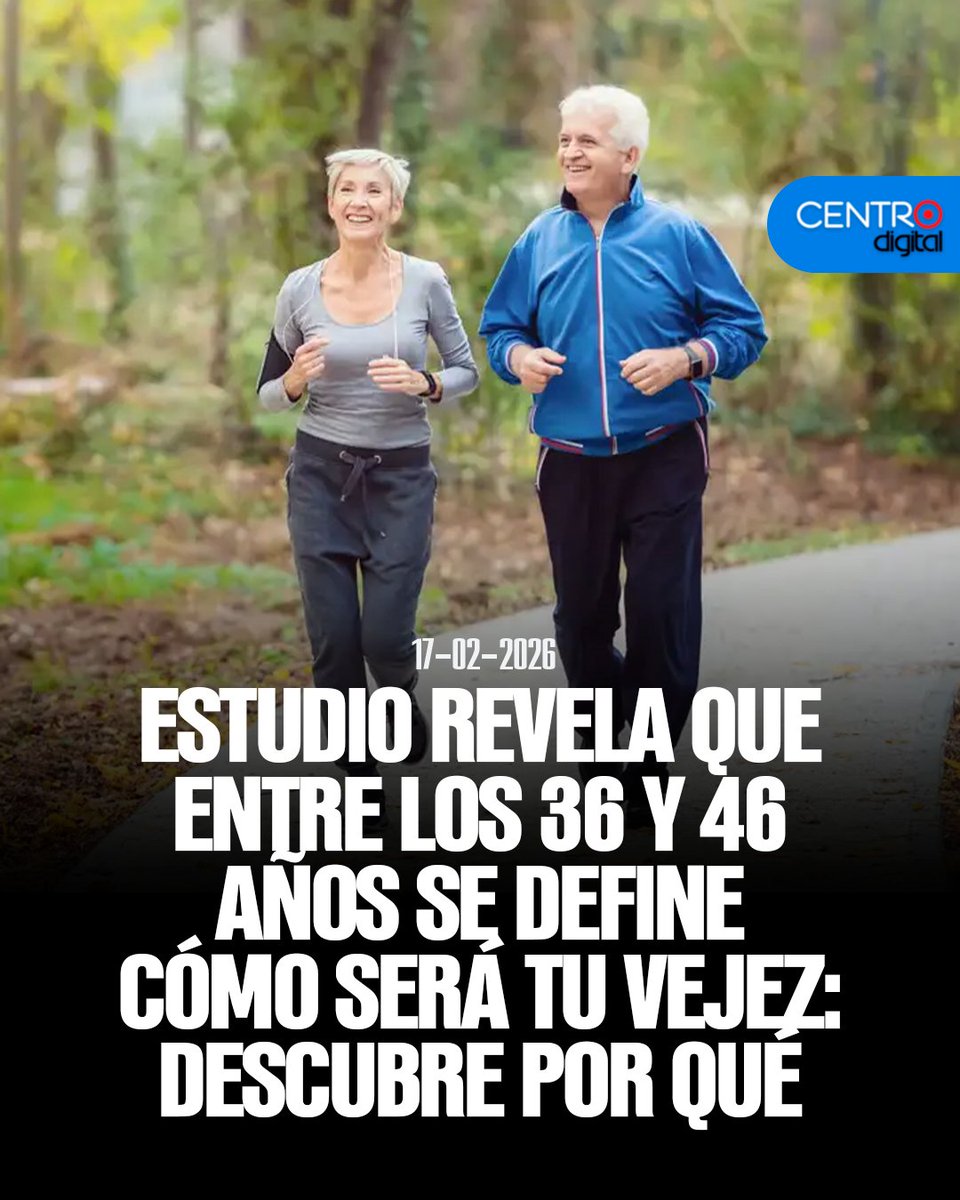 CENTRO digital

17-02-2026

ESTUDIO REVELA QUE ENTRE LOS 36 Y 46 AÑOS SE DEFINE CÓMO SERÁ TU VEJEZ: DESCUBRE POR QUÉ